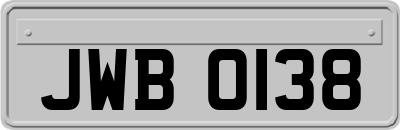 JWB 0138